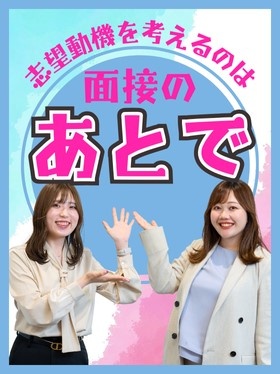 志望動機を考えるのは

面接の

あとで